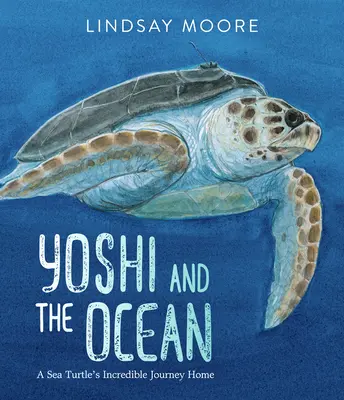 LINDSAY MOORE

YOSHI AND THE OCEAN

A Sea Turtle's Incredible Journey Home